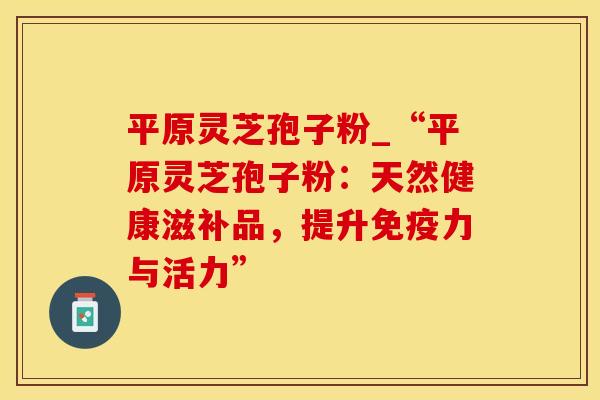 平原灵芝孢子粉_“平原灵芝孢子粉：天然健康滋补品，提升免疫力与活力”